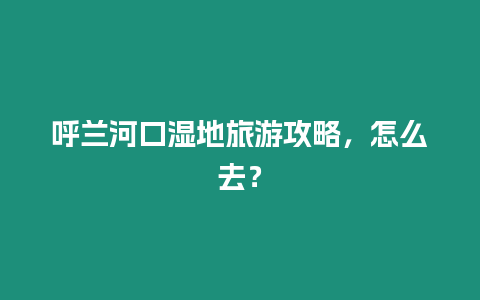 呼兰河口湿地旅游攻略，怎么去？